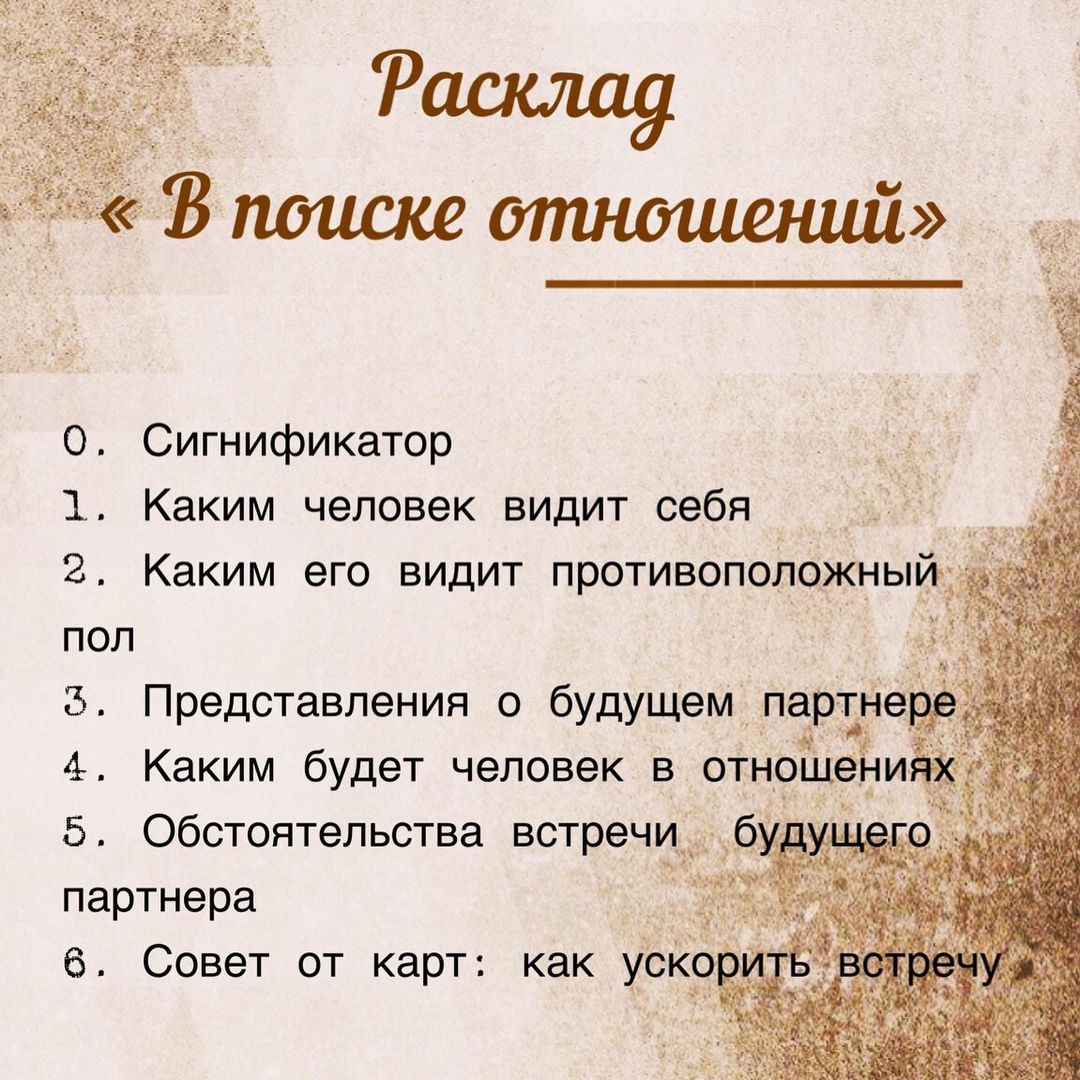 Расклад
« В поиске отношений»

0. Сигнификатор
1. Каким человек видит себя
2. Каким его видит противоположный пол
3. Представления о будущем партнере
4. Каким будет человек в отношениях
5. Обстоятельства встречи будущего партнера
6. Совет от карт: как ускорить встречу